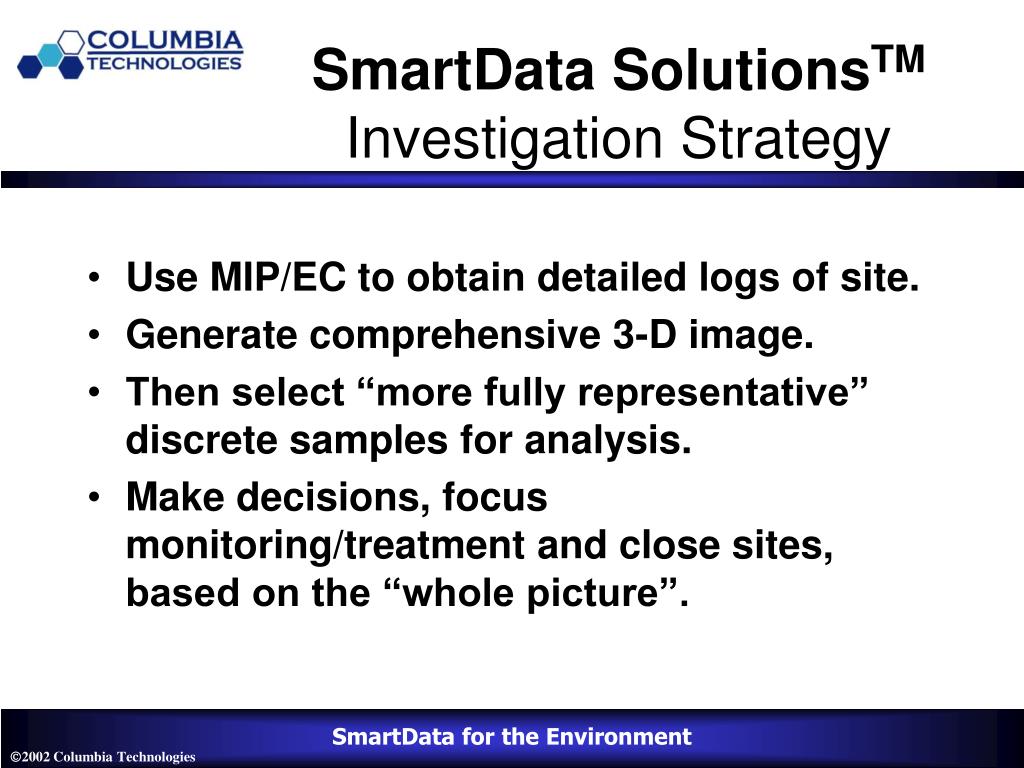 COLUMBIA
TECHNOLOGIES

SmartData Solutions$^{TM}$
Investigation Strategy

• Use MIP/EC to obtain detailed logs of site.
• Generate comprehensive 3-D image.
• Then select “more fully representative” discrete samples for analysis.
• Make decisions, focus monitoring/treatment and close sites, based on the “whole picture”.

SmartData for the Environment

©2002 Columbia Technologies